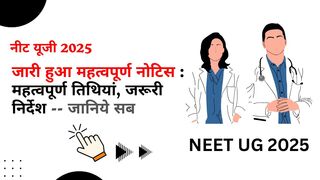 नीट यूजी 2025

जारी हुआ महत्वपूर्ण नोटिस : महत्वपूर्ण तिथियां, जरूरी निर्देश -- जानिये सब

NEET UG 2025